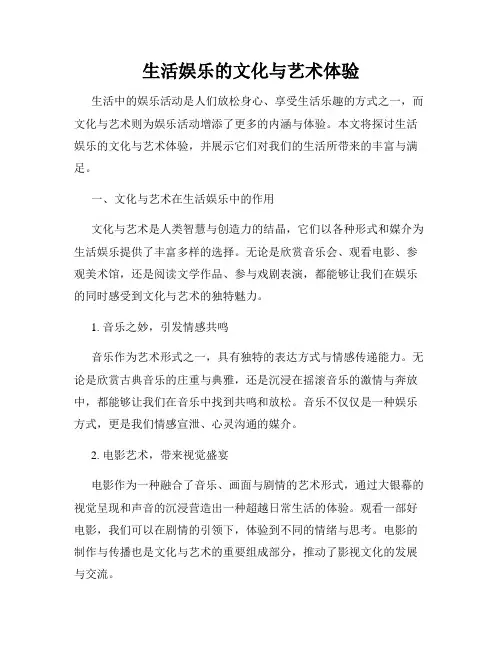 生活娱乐的文化与艺术体验

生活中的娱乐活动是人们放松身心、享受生活乐趣的方式之一，而文化与艺术则为娱乐活动增添了更多的内涵与体验。本文将探讨生活娱乐的文化与艺术体验，并展示它们对我们的生活所带来的丰富与满足。

一、文化与艺术在生活娱乐中的作用

文化与艺术是人类智慧与创造力的结晶，它们以各种形式和媒介为生活娱乐提供了丰富多样的选择。无论是欣赏音乐会、观看电影、参观美术馆，还是阅读文学作品、参与戏剧表演，都能够让我们在娱乐的同时感受到文化与艺术的独特魅力。

1. 音乐之妙，引发情感共鸣

音乐作为艺术形式之一，具有独特的表达方式与情感传递能力。无论是欣赏古典音乐的庄重与典雅，还是沉浸在摇滚音乐的激情与奔放中，都能够让我们在音乐中找到共鸣和放松。音乐不仅仅是一种娱乐方式，更是我们情感宣泄、心灵沟通的媒介。

2. 电影艺术，带来视觉盛宴

电影作为一种融合了音乐、画面与剧情的艺术形式，通过大银幕的视觉呈现和声音的沉浸营造出一种超越日常生活的体验。观看一部好电影，我们可以在剧情的引领下，体验到不同的情绪与思考。电影的制作与传播也是文化与艺术的重要组成部分，推动了影视文化的发展与交流。